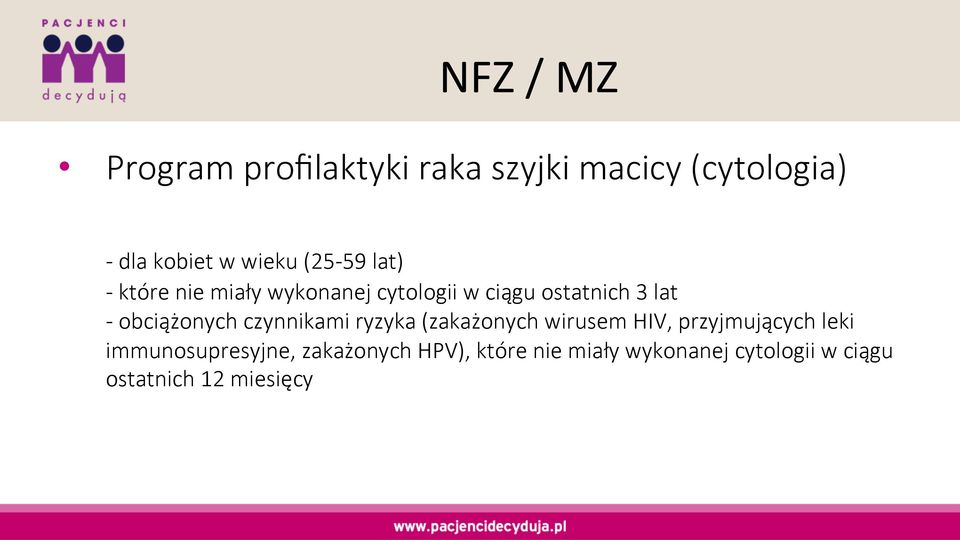 PACJENCI
decydują

NFZ / MZ

• Program profilaktyki raka szyjki macicy (cytologia)

- dla kobiet w wieku (25-59 lat)
- które nie miały wykonanej cytologii w ciągu ostatnich 3 lat
- obciążonych czynnikami ryzyka (zakażonych wirusem HIV, przyjmujących leki immunosupresyjne, zakażonych HPV), które nie miały wykonanej cytologii w ciągu ostatnich 12 miesięcy

www.pacjencidecyduja.pl